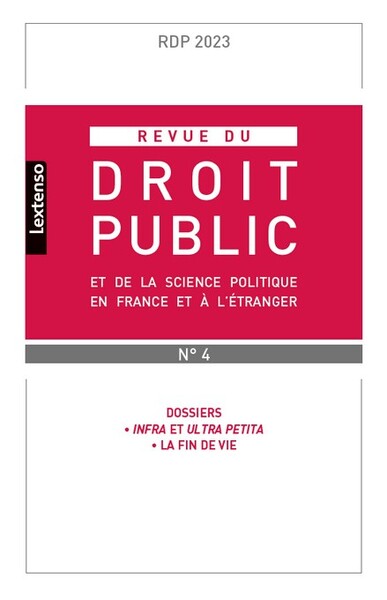 RDP 2023

Lextenso

REVUE DU
DROIT
PUBLIC
ET DE LA SCIENCE POLITIQUE
EN FRANCE ET À L'ÉTRANGER

N° 4

DOSSIERS
• INFRA ET ULTRA PETITA
• LA FIN DE VIE